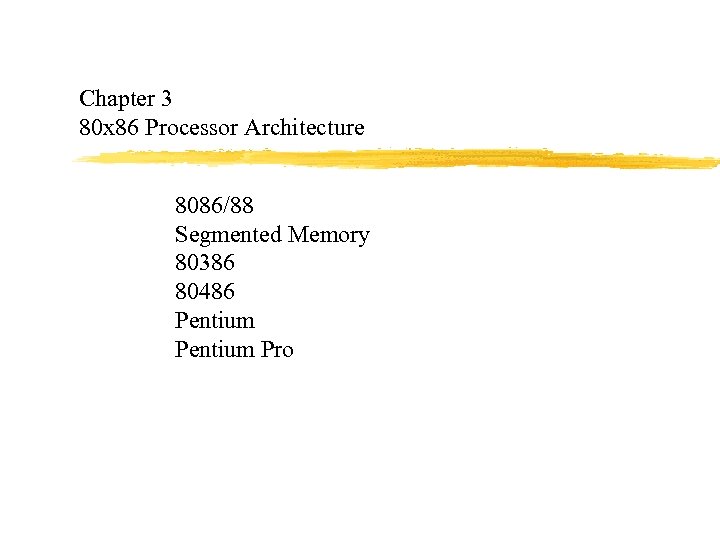 Chapter 3
80x86 Processor Architecture

8086/88
Segmented Memory
80386
80486
Pentium
Pentium Pro